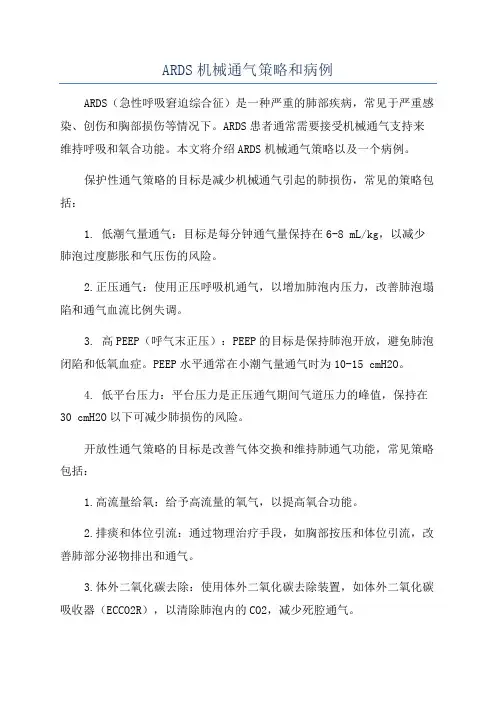 ARDS 机械通气策略和病例

ARDS（急性呼吸窘迫综合征）是一种严重的肺部疾病，常见于严重感染、创伤和胸部损伤等情况下。ARDS 患者通常需要接受机械通气支持来维持呼吸和氧合功能。本文将介绍 ARDS 机械通气策略以及一个病例。

保护性通气策略的目标是减少机械通气引起的肺损伤，常见的策略包括：

1. 低潮气量通气：目标是每分钟通气量保持在 6-8 mL/kg，以减少肺泡过度膨胀和气压伤的风险。

2.正压通气：使用正压呼吸机通气，以增加肺泡内压力，改善肺泡塌陷和通气血流比例失调。

3. 高 PEEP（呼气末正压）：PEEP 的目标是保持肺泡开放，避免肺泡闭陷和低氧血症。PEEP 水平通常在小潮气量通气时为 10-15 cmH2O。

4. 低平台压力：平台压力是正压通气期间气道压力的峰值，保持在 30 cmH2O 以下可减少肺损伤的风险。

开放性通气策略的目标是改善气体交换和维持肺通气功能，常见策略包括：

1.高流量给氧：给予高流量的氧气，以提高氧合功能。

2.排痰和体位引流：通过物理治疗手段，如胸部按压和体位引流，改善肺部分泌物排出和通气。

3.体外二氧化碳去除：使用体外二氧化碳去除装置，如体外二氧化碳吸收器（ECCO2R），以清除肺泡内的 CO2，减少死腔通气。